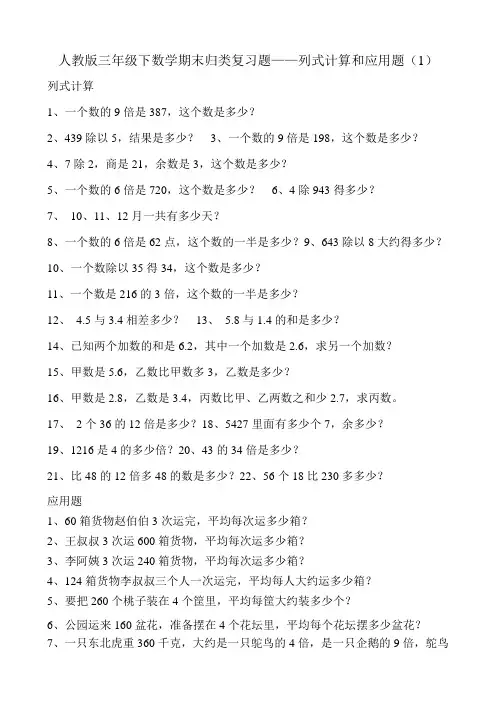 人教版三年级下数学期末归类复习题——列式计算和应用题（1）

列式计算

1、一个数的 9 倍是 387，这个数是多少？

2、439 除以 5，结果是多少？　3、一个数的 9 倍是 198，这个数是多少？

4、7 除 2，商是 21，余数是 3，这个数是多少？

5、一个数的 6 倍是 720，这个数是多少？　6、4 除 943 得多少？

7、 10、11、12 月一共有多少天？

8、一个数的 6 倍是 62 点，这个数的一半是多少？9、643 除以 8 大约得多少？

10、一个数除以 35 得 34，这个数是多少？

11、一个数是 216 的 3 倍，这个数的一半是多少？

12、 4.5 与 3.4 相差多少？　13、 5.8 与 1.4 的和是多少？

14、已知两个加数的和是 6.2，其中一个加数是 2.6，求另一个加数？

15、甲数是 5.6，乙数比甲数多 3，乙数是多少？

16、甲数是 2.8，乙数是 3.4，丙数比甲、乙两数之和少 2.7，求丙数。

17、 2 个 36 的 12 倍是多少？18、5427 里面有多少个 7，余多少？

19、1216 是 4 的多少倍？20、43 的 34 倍是多少？

21、比 48 的 12 倍多 48 的数是多少？22、56 个 18 比 230 多多少？

应用题

1、60 箱货物赵伯伯 3 次运完，平均每次运多少箱？

2、王叔叔 3 次运 600 箱货物，平均每次运多少箱？

3、李阿姨 3 次运 240 箱货物，平均每次运多少箱？

4、124 箱货物李叔叔三个人一次运完，平均每人大约运多少箱？

5、要把 260 个桃子装在 4 个筐里，平均每筐大约装多少个？

6、公园运来 160 盆花，准备摆在 4 个花坛里，平均每个花坛摆多少盆花？

7、一只东北虎重 360 千克，大约是一只鸵鸟的 4 倍，是一只企鹅的 9 倍，鸵鸟